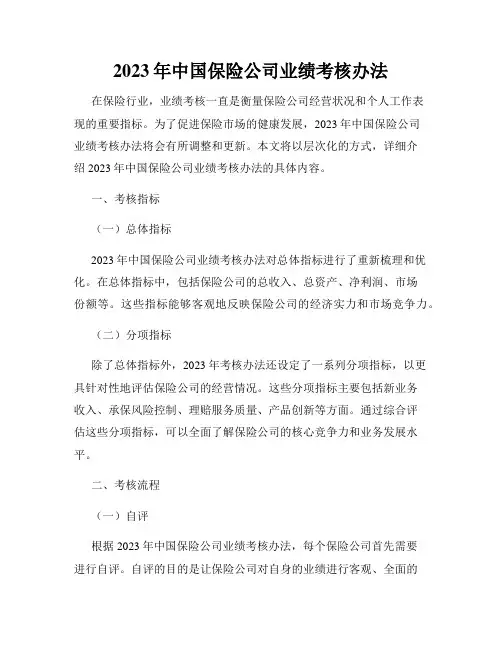 2023 年中国保险公司业绩考核办法

在保险行业，业绩考核一直是衡量保险公司经营状况和个人工作表现的重要指标。为了促进保险市场的健康发展，2023 年中国保险公司业绩考核办法将会有所调整和更新。本文将以层次化的方式，详细介绍 2023 年中国保险公司业绩考核办法的具体内容。

一、考核指标

（一）总体指标

2023 年中国保险公司业绩考核办法对总体指标进行了重新梳理和优化。在总体指标中，包括保险公司的总收入、总资产、净利润、市场份额等。这些指标能够客观地反映保险公司的经济实力和市场竞争力。

（二）分项指标

除了总体指标外，2023 年考核办法还设定了一系列分项指标，以更具针对性地评估保险公司的经营情况。这些分项指标主要包括新业务收入、承保风险控制、理赔服务质量、产品创新等方面。通过综合评估这些分项指标，可以全面了解保险公司的核心竞争力和业务发展水平。

二、考核流程

（一）自评

根据 2023 年中国保险公司业绩考核办法，每个保险公司首先需要进行自评。自评的目的是让保险公司对自身的业绩进行客观、全面的